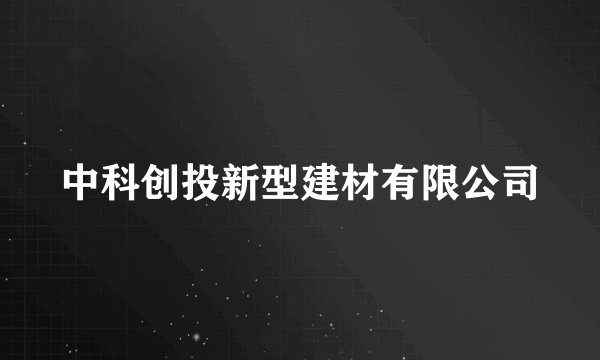 中科创投新型建材有限公司